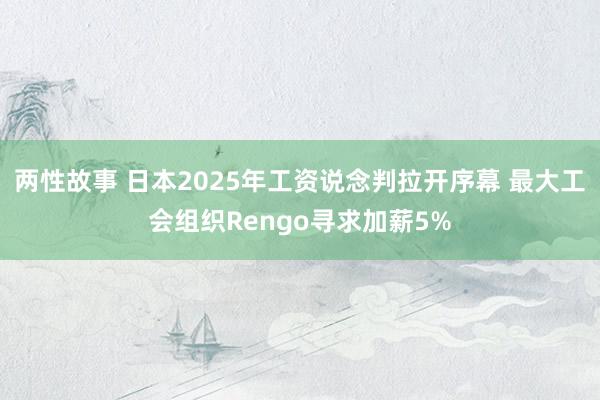 两性故事 日本2025年工资说念判拉开序幕 最大工会组织Rengo寻求加薪5%